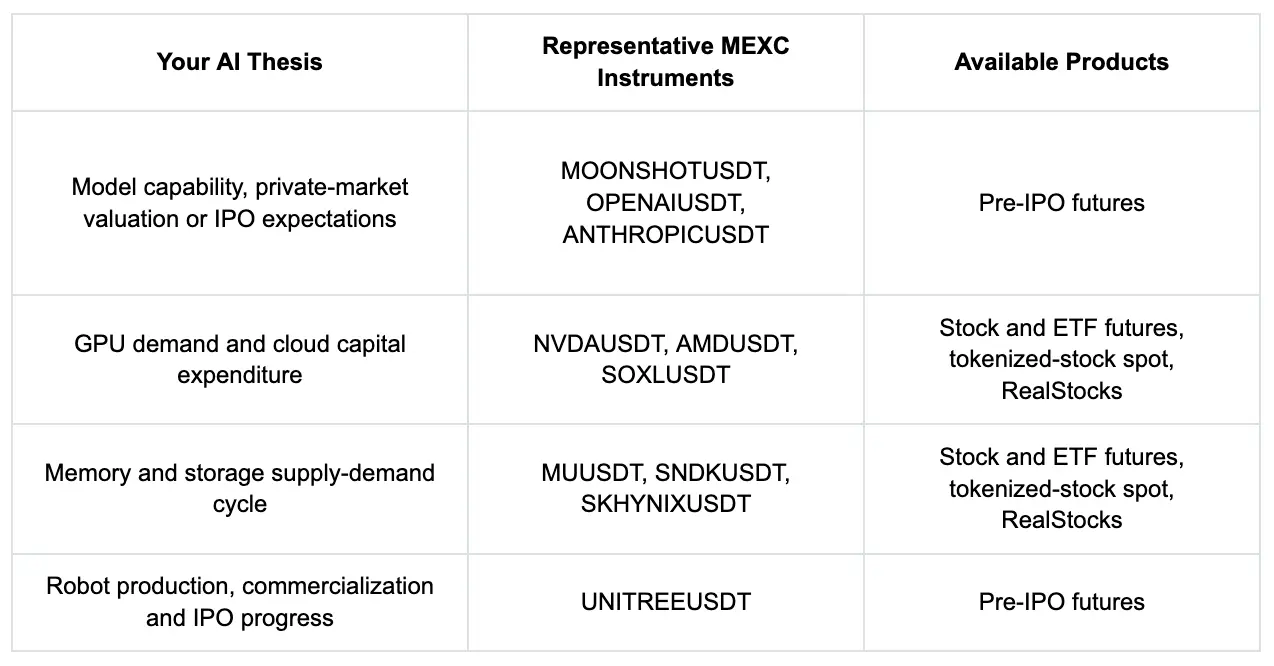 | Your AI Thesis | Representative MEXC Instruments | Available Products |
|---|---|---|
| Model capability, private-market valuation or IPO expectations | MOONSHOTUSDT, OPENAIUSDT, ANTHROPICUSDT | Pre-IPO futures |
| GPU demand and cloud capital expenditure | NVDAUSDT, AMDUSDT, SOXLUSDT | Stock and ETF futures, tokenized-stock spot, RealStocks |
| Memory and storage supply-demand cycle | MUUSDT, SNDKUSDT, SKHYNIXUSDT | Stock and ETF futures, tokenized-stock spot, RealStocks |
| Robot production, commercialization and IPO progress | UNITREEUSDT | Pre-IPO futures |